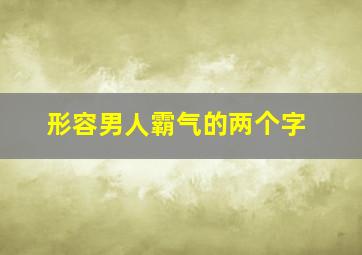 形容男人霸气的两个字